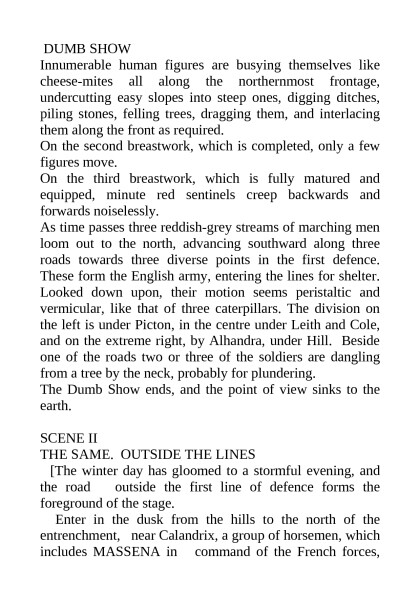 DUMB SHOW
Innumerable human figures are busying themselves like cheese-mites all along the northernmost frontage, undercutting easy slopes into steep ones, digging ditches, piling stones, felling trees, dragging them, and interlacing them along the front as required.
On the second breastwork, which is completed, only a few figures move.
On the third breastwork, which is fully matured and equipped, minute red sentinels creep backwards and forwards noiselessly.
As time passes three reddish-grey streams of marching men loom out to the north, advancing southward along three roads towards three diverse points in the first defence. These form the English army, entering the lines for shelter. Looked down upon, their motion seems peristaltic and vermicular, like that of three caterpillars. The division on the left is under Picton, in the centre under Leith and Cole, and on the extreme right, by Alhandra, under Hill. Beside one of the roads two or three of the soldiers are dangling from a tree by the neck, probably for plundering.
The Dumb Show ends, and the point of view sinks to the earth.

SCENE II
THE SAME. OUTSIDE THE LINES
[The winter day has gloomed to a stormful evening, and the road outside the first line of defence forms the foreground of the stage.
Enter in the dusk from the hills to the north of the entrenchment, near Calandrix, a group of horsemen, which includes MASSENA in command of the French forces,